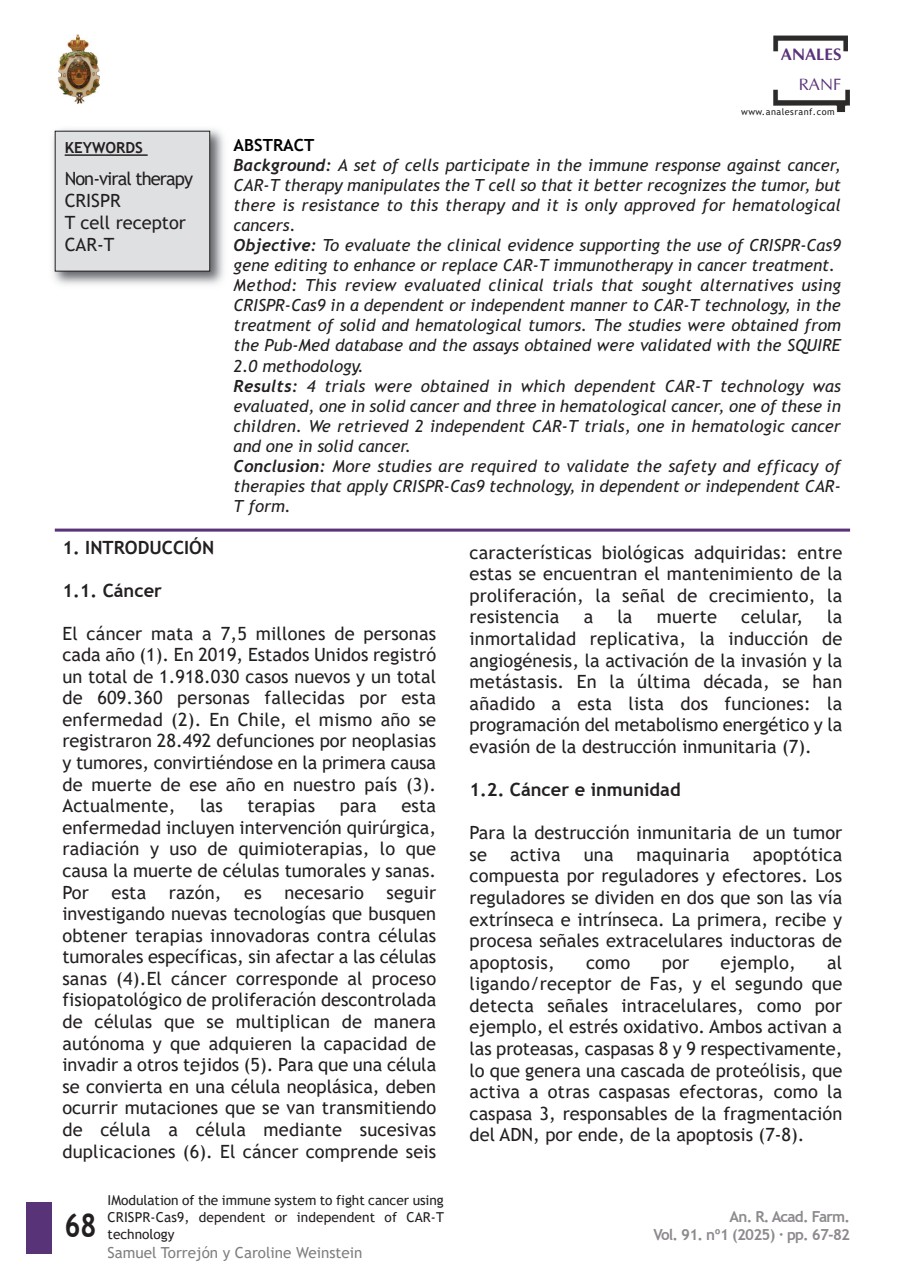 ANALES
RANF
www.analesranf.com

KEYWORDS
Non-viral therapy
CRISPR
T cell receptor
CAR-T

ABSTRACT
Background: A set of cells participate in the immune response against cancer, CAR-T therapy manipulates the T cell so that it better recognizes the tumor, but there is resistance to this therapy and it is only approved for hematological cancers.
Objective: To evaluate the clinical evidence supporting the use of CRISPR-Cas9 gene editing to enhance or replace CAR-T immunotherapy in cancer treatment.
Method: This review evaluated clinical trials that sought alternatives using CRISPR-Cas9 in a dependent or independent manner to CAR-T technology, in the treatment of solid and hematological tumors. The studies were obtained from the Pub-Med database and the assays obtained were validated with the SQUIRE 2.0 methodology.
Results: 4 trials were obtained in which dependent CAR-T technology was evaluated, one in solid cancer and three in hematological cancer, one of these in children. We retrieved 2 independent CAR-T trials, one in hematologic cancer and one in solid cancer.
Conclusion: More studies are required to validate the safety and efficacy of therapies that apply CRISPR-Cas9 technology, in dependent or independent CAR-T form.

1. INTRODUCCIÓN

1.1. Cáncer

El cáncer mata a 7,5 millones de personas cada año (1). En 2019, Estados Unidos registró un total de 1.918.030 casos nuevos y un total de 609.360 personas fallecidas por esta enfermedad (2). En Chile, el mismo año se registraron 28.492 defunciones por neoplasias y tumores, convirtiéndose en la primera causa de muerte de ese año en nuestro país (3). Actualmente, las terapias para esta enfermedad incluyen intervención quirúrgica, radiación y uso de quimioterapias, lo que causa la muerte de células tumorales y sanas. Por esta razón, es necesario seguir investigando nuevas tecnologías que busquen obtener terapias innovadoras contra células tumorales específicas, sin afectar a las células sanas (4).El cáncer corresponde al proceso fisiopatológico de proliferación descontrolada de células que se multiplican de manera autónoma y que adquieren la capacidad de invadir a otros tejidos (5). Para que una célula se convierta en una célula neoplásica, deben ocurrir mutaciones que se van transmitiendo de célula a célula mediante sucesivas duplicaciones (6). El cáncer comprende seis características biológicas adquiridas: entre estas se encuentran el mantenimiento de la proliferación, la señal de crecimiento, la resistencia a la muerte celular, la inmortalidad replicativa, la inducción de angiogénesis, la activación de la invasión y la metástasis. En la última década, se han añadido a esta lista dos funciones: la programación del metabolismo energético y la evasión de la destrucción inmunitaria (7).

1.2. Cáncer e inmunidad

Para la destrucción inmunitaria de un tumor se activa una maquinaria apoptótica compuesta por reguladores y efectores. Los reguladores se dividen en dos que son las vía extrínseca e intrínseca. La primera, recibe y procesa señales extracelulares inductoras de apoptosis, como por ejemplo, al ligando/receptor de Fas, y el segundo que detecta señales intracelulares, como por ejemplo, el estrés oxidativo. Ambos activan a las proteasas, caspasas 8 y 9 respectivamente, lo que genera una cascada de proteólisis, que activa a otras caspasas efectoras, como la caspasa 3, responsables de la fragmentación del ADN, por ende, de la apoptosis (7-8).

68 IModulation of the immune system to fight cancer using CRISPR-Cas9, dependent or independent of CAR-T technology
Samuel Torrejón y Caroline Weinstein

An. R. Acad. Farm.
Vol. 91. nº1 (2025) · pp. 67-82